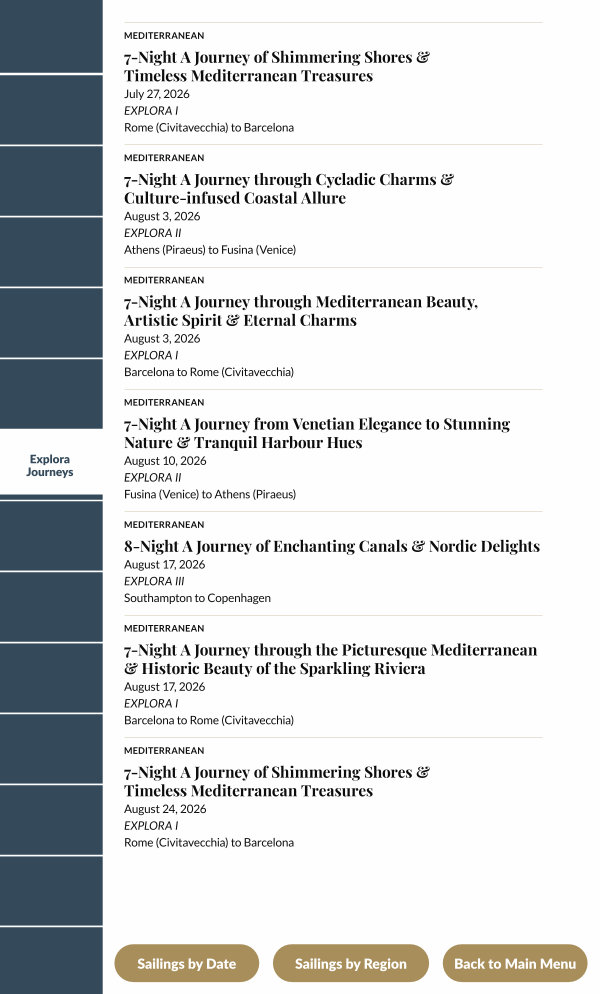 Explora Journeys

MEDITERRANEAN
7-Night A Journey of Shimmering Shores & Timeless Mediterranean Treasures
July 27, 2026
EXPLORA I
Rome (Civitavecchia) to Barcelona

MEDITERRANEAN
7-Night A Journey through Cycladic Charms & Culture-infused Coastal Allure
August 3, 2026
EXPLORA II
Athens (Piraeus) to Fusina (Venice)

MEDITERRANEAN
7-Night A Journey through Mediterranean Beauty, Artistic Spirit & Eternal Charms
August 3, 2026
EXPLORA I
Barcelona to Rome (Civitavecchia)

MEDITERRANEAN
7-Night A Journey from Venetian Elegance to Stunning Nature & Tranquil Harbour Hues
August 10, 2026
EXPLORA II
Fusina (Venice) to Athens (Piraeus)

MEDITERRANEAN
8-Night A Journey of Enchanting Canals & Nordic Delights
August 17, 2026
EXPLORA III
Southampton to Copenhagen

MEDITERRANEAN
7-Night A Journey through the Picturesque Mediterranean & Historic Beauty of the Sparkling Riviera
August 17, 2026
EXPLORA I
Barcelona to Rome (Civitavecchia)

MEDITERRANEAN
7-Night A Journey of Shimmering Shores & Timeless Mediterranean Treasures
August 24, 2026
EXPLORA I
Rome (Civitavecchia) to Barcelona

Sailings by Date
Sailings by Region
Back to Main Menu